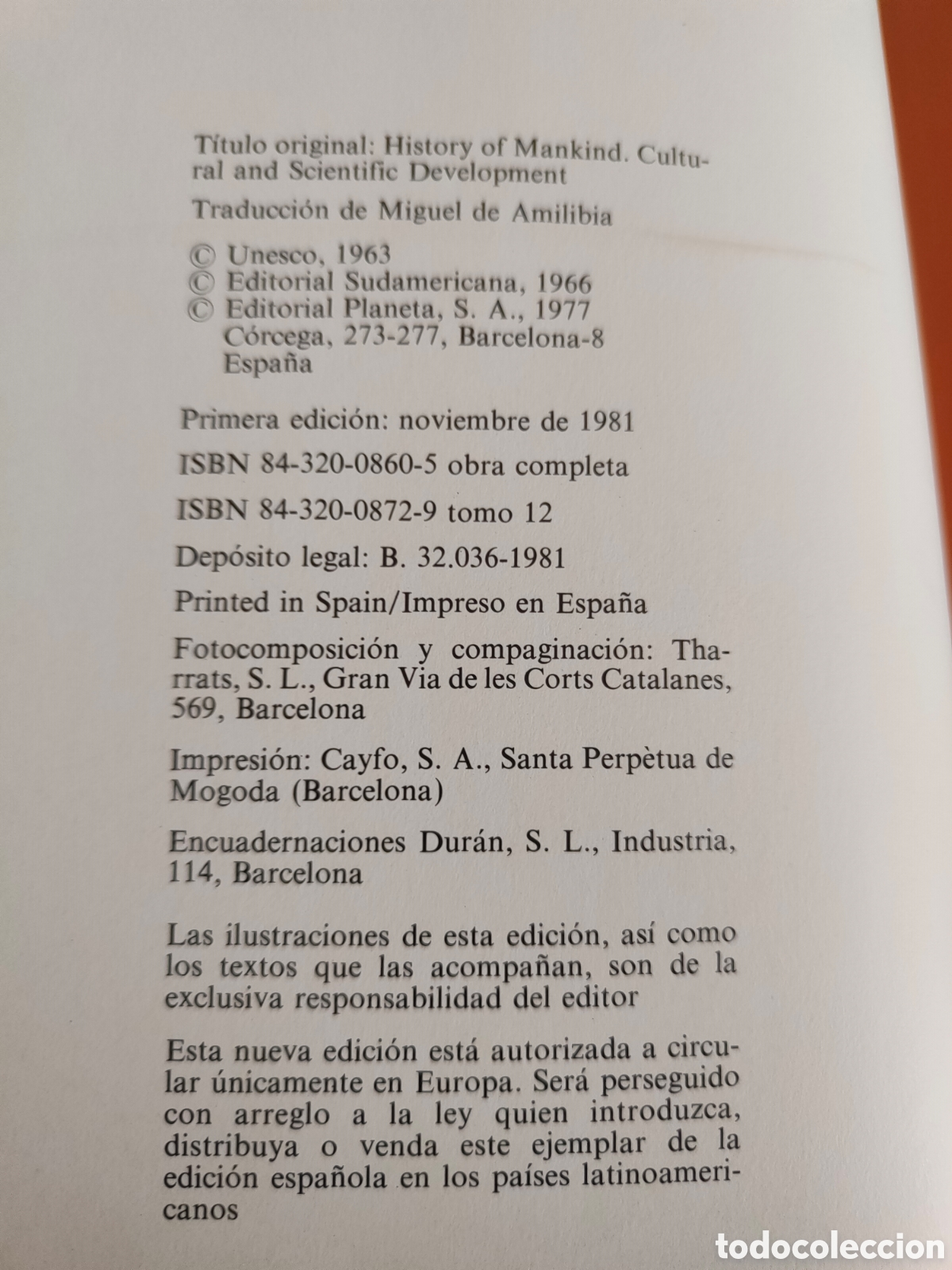 Título original: History of Mankind. Cultural and Scientific Development

Traducción de Miguel de Amilibia

© Unesco, 1963
© Editorial Sudamericana, 1966
© Editorial Planeta, S. A., 1977
Córcega, 273-277, Barcelona-8
España

Primera edición: noviembre de 1981

ISBN 84-320-0860-5 obra completa

ISBN 84-320-0872-9 tomo 12

Depósito legal: B. 32.036-1981

Printed in Spain/Impreso en España

Fotocomposición y compaginación: Tharrats, S. L., Gran Via de les Corts Catalanes, 569, Barcelona

Impresión: Cayfo, S. A., Santa Perpètua de Mogoda (Barcelona)

Encuadernaciones Durán, S. L., Industria, 114, Barcelona

Las ilustraciones de esta edición, así como los textos que las acompañan, son de la exclusiva responsabilidad del editor

Esta nueva edición está autorizada a circular únicamente en Europa. Será perseguido con arreglo a la ley quien introduzca, distribuya o venda este ejemplar de la edición española en los países latinoamericanos

todocoleccion